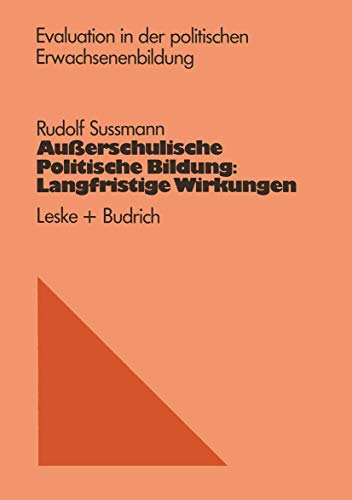 Evaluation in der politischen Erwachsenenbildung

Rudolf Sussmann
Außerschulische Politische Bildung: Langfristige Wirkungen

Leske + Budrich